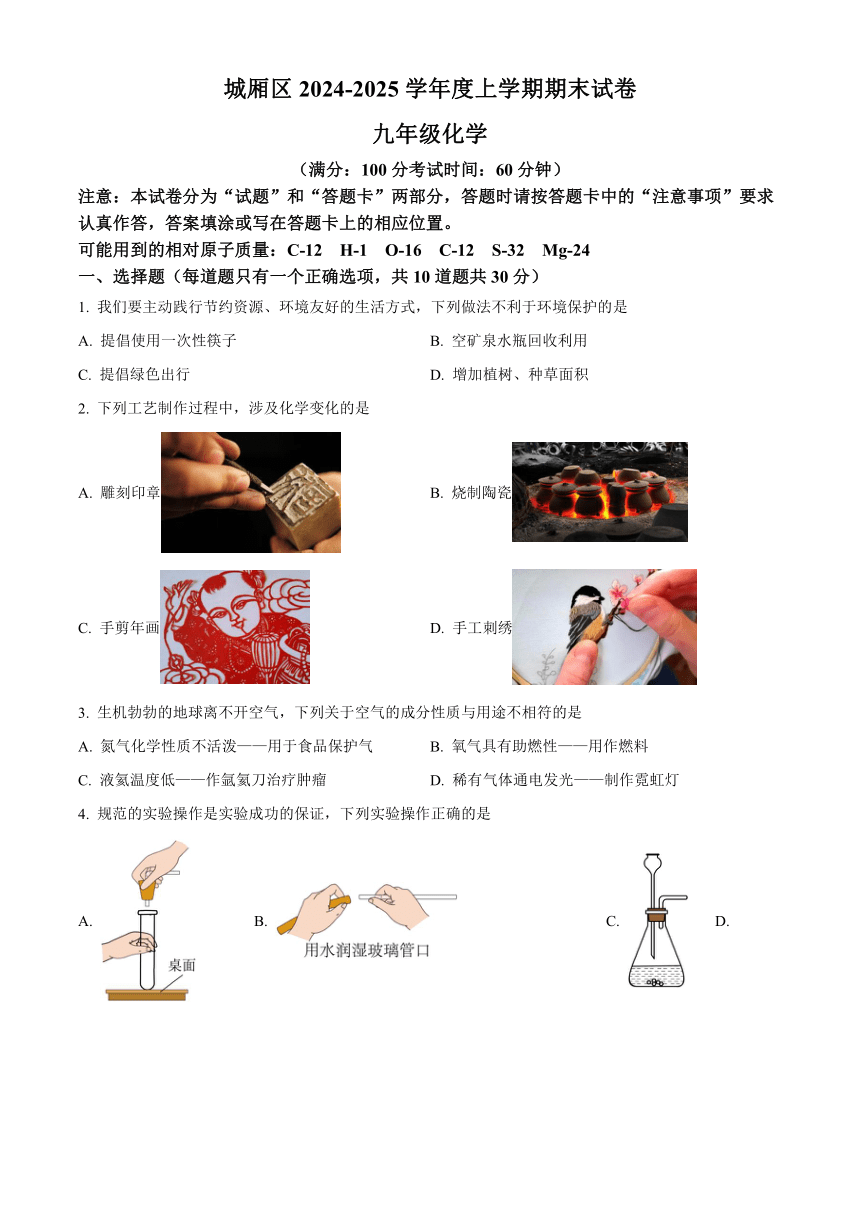 城厢区 2024-2025 学年度上学期期末试卷

九年级化学

（满分：100 分考试时间：60 分钟）

注意：本试卷分为“试题”和“答题卡”两部分，答题时请按答题卡中的“注意事项”要求认真作答，答案填涂或写在答题卡上的相应位置。

可能用到的相对原子质量：C-12　H-1　O-16　C-12　S-32　Mg-24

一、选择题（每道题只有一个正确选项，共 10 道题共 30 分）

1. 我们要主动践行节约资源、环境友好的生活方式，下列做法不利于环境保护的是

A. 提倡使用一次性筷子

B. 空矿泉水瓶回收利用

C. 提倡绿色出行

D. 增加植树、种草面积

2. 下列工艺制作过程中，涉及化学变化的是

A. 雕刻印章

B. 烧制陶瓷

C. 手剪年画

D. 手工刺绣

3. 生机勃勃的地球离不开空气，下列关于空气的成分性质与用途不相符的是

A. 氮气化学性质不活泼——用于食品保护气

B. 氧气具有助燃性——用作燃料

C. 液氮温度低——作氩氦刀治疗肿瘤

D. 稀有气体通电发光——制作霓虹灯

4. 规范的实验操作是实验成功的保证，下列实验操作正确的是

A.

桌面

B.

用水润湿玻璃管口

C.

D.